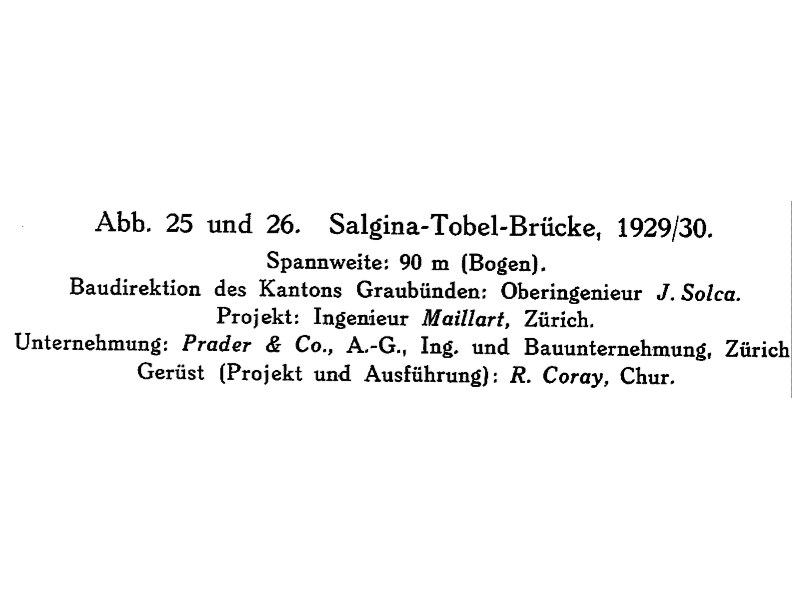 Abb. 25 und 26. Salgina-Tobel-Brücke, 1929/30.
Spannweite: 90 m (Bogen).
Baudirektion des Kantons Graubünden: Oberingenieur J. Solca.
Projekt: Ingenieur Maillart, Zürich.
Unternehmung: Prader & Co., A.-G., Ing. und Bauunternehmung, Zürich
Gerüst (Projekt und Ausführung): R. Coray, Chur.